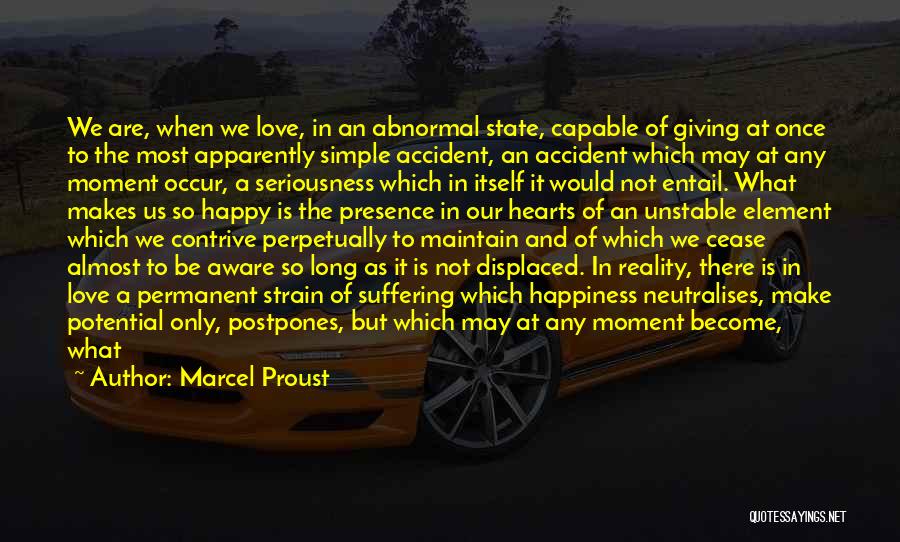 We are, when we love, in an abnormal state, capable of giving at once to the most apparently simple accident, an accident which may at any moment occur, a seriousness which in itself it would not entail. What makes us so happy is the presence in our hearts of an unstable element which we contrive perpetually to maintain and of which we cease almost to be aware so long as it is not displaced. In reality, there is in love a permanent strain of suffering which happiness neutralises, make potential only, postpones, but which may at any moment become, what

~ Author: Marcel Proust

QUOTESSAYINGS.NET